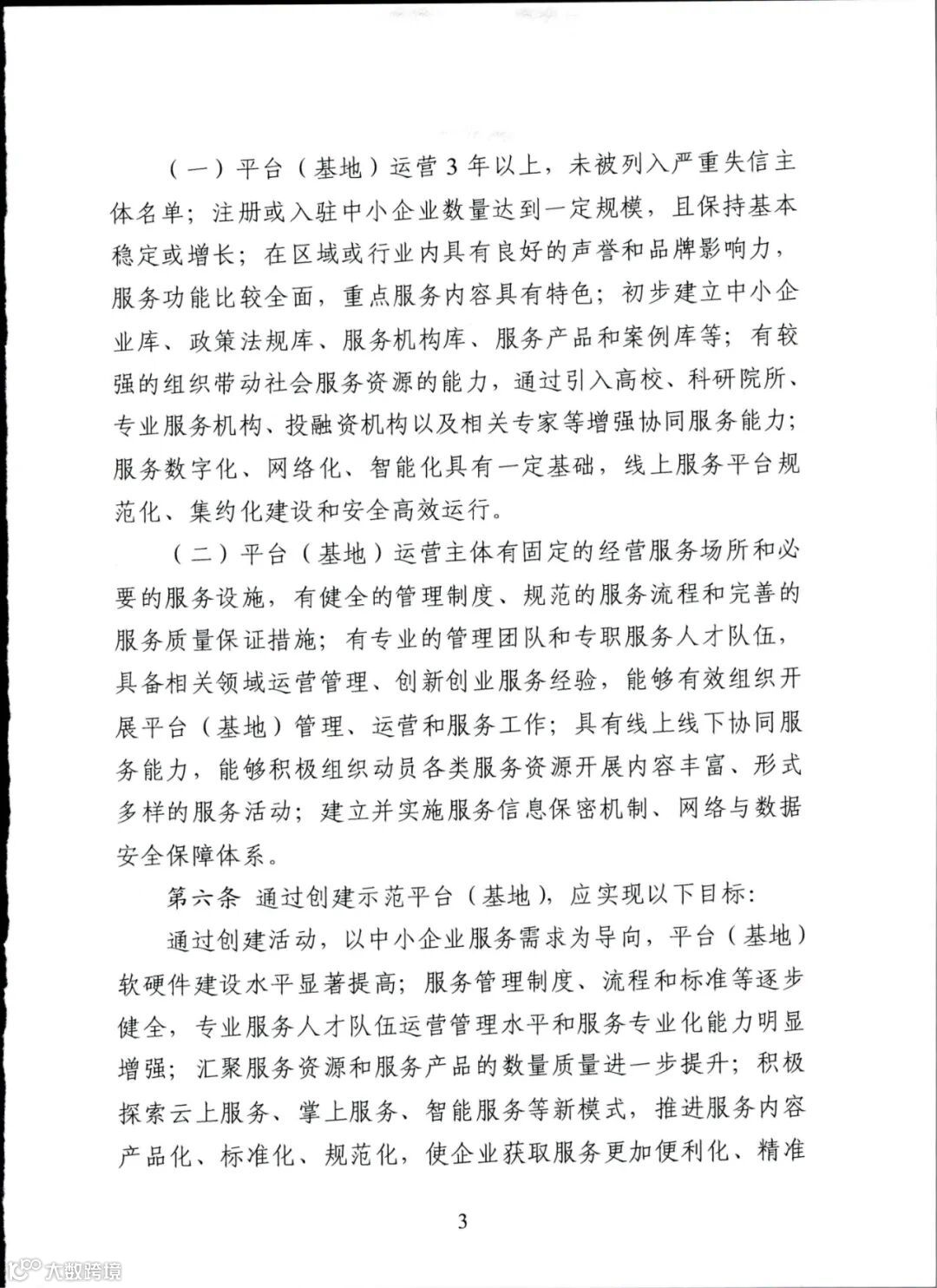 （一）平台（基地）运营3年以上，未被列入严重失信主体名单；注册或入驻中小企业数量达到一定规模，且保持基本稳定或增长；在区域或行业内具有良好的声誉和品牌影响力，服务功能比较全面，重点服务内容具有特色；初步建立中小企业库、政策法规库、服务机构库、服务产品和案例库等；有较强的组织带动社会服务资源的能力，通过引入高校、科研院所、专业服务机构、投融资机构以及相关专家等增强协同服务能力；服务数字化、网络化、智能化具有一定基础，线上服务平台规范化、集约化建设和安全高效运行。

（二）平台（基地）运营主体有固定的经营服务场所和必要的服务设施，有健全的管理制度、规范的服务流程和完善的服务质量保证措施；有专业的管理团队和专职服务人才队伍，具备相关领域运营管理、创新创业服务经验，能够有效组织开展平台（基地）管理、运营和服务工作；具有线上线下协同服务能力，能够积极组织动员各类服务资源开展内容丰富、形式多样的服务活动；建立并实施服务信息保密机制、网络与数据安全保障体系。

第六条 通过创建示范平台（基地），应实现以下目标：

通过创建活动，以中小企业服务需求为导向，平台（基地）软硬件建设水平显著提高；服务管理制度、流程和标准等逐步健全，专业服务人才队伍运营管理水平和服务专业化能力明显增强；汇聚服务资源和服务产品的数量质量进一步提升；积极探索云上服务、掌上服务、智能服务等新模式，推进服务内容产品化、标准化、规范化，使企业获取服务更加便利化、精准

3

大数跨境